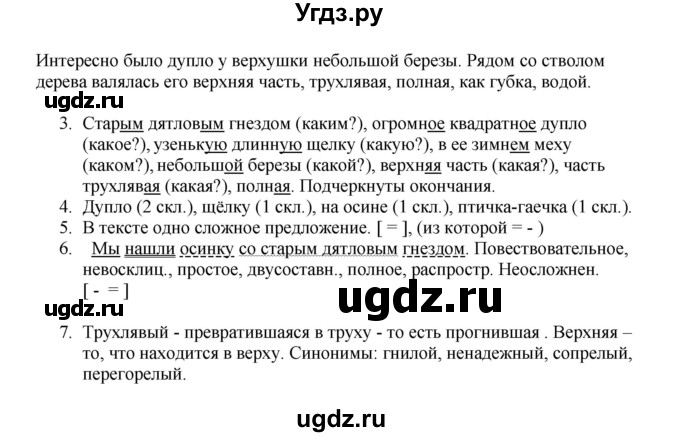 Угдз.ру

Интересно было дупло у верхушки небольшой березы. Рядом со стволом дерева валялась его верхняя часть, трухлявая, полная, как губка, водой.

ugdz.ru

3. Старым дятловым гнездом (каким?), огромное квадратное дупло (какое?), узенькую длинную щелку (какую?), в ее зимнем меху (каком?), небольшой березы (какой?), верхняя часть (какая?), часть трухлявая (какая?), полная. Подчеркнуты окончания.
4. Дупло (2 скл.), щёлку (1 скл.), на осине (1 скл.), птичка-гаечка (1 скл.).
5. В тексте одно сложное предложение. [ = ], (из которой = - )
6. Мы нашли осинку со старым дятловым гнездом. Повествовательное, невосклиц., простое, двусоставн., полное, распростр. Неосложнен. [ - = ]

ugdz.ru

ugdz.ru

7. Трухлявый - превратившаяся в труху - то есть прогнившая . Верхняя – то, что находится в верху. Синонимы: гнилой, ненадежный, сопрелый, перегорелый.

ugdz.ru